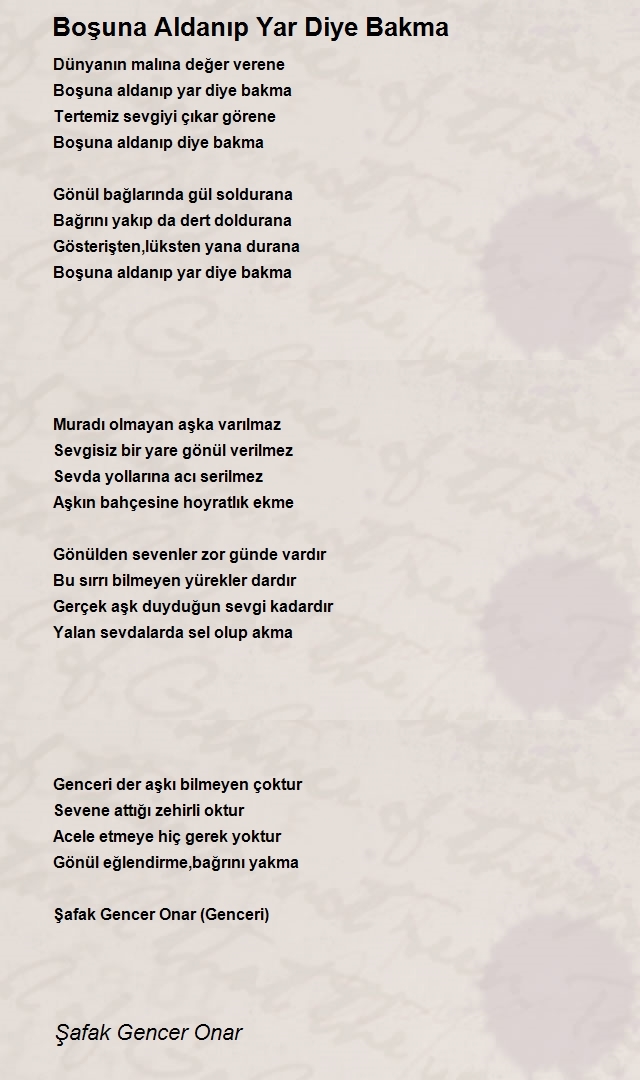 Boşuna Aldanıp Yar Diye Bakma

Dünyanın malına değer verene
Boşuna aldanıp yar diye bakma
Tertemiz sevgiyi çıkar görene
Boşuna aldanıp diye bakma

Gönül bağlarında gül soldurana
Bağrını yakıp da dert doldurana
Gösterişten,lüksten yana durana
Boşuna aldanıp yar diye bakma

Muradı olmayan aşka varılmaz
Sevgisiz bir yare gönül verilmez
Sevda yollarına acı serilmez
Aşkın bahçesine hoyratlık ekme

Gönülden sevenler zor günde vardır
Bu sırrı bilmeyen yürekler dardır
Gerçek aşk duyduğun sevgi kadardır
Yalan sevdalarda sel olup akma

Genceri der aşkı bilmeyen çoktur
Sevene attığı zehirli oktur
Acele etmeye hiç gerek yoktur
Gönül eğlendirme,bağrını yakma

Şafak Gencer Onar (Genceri)

Şafak Gencer Onar